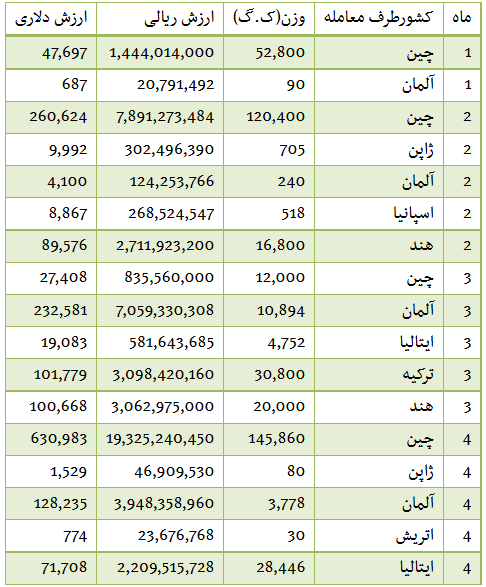 | ماه | کشورطرف معامله | وزن(ک.گ) | ارزش ریالی | ارزش دلاری |
|---|---|---|---|---|
| 1 | چین | 52,800 | 1,444,014,000 | 47,697 |
| 1 | آلمان | 90 | 20,791,492 | 687 |
| 2 | چین | 120,400 | 7,891,273,484 | 260,624 |
| 2 | ژاپن | 705 | 302,496,390 | 9,992 |
| 2 | آلمان | 240 | 124,253,766 | 4,100 |
| 2 | اسپانیا | 518 | 268,524,547 | 8,867 |
| 2 | هند | 16,800 | 2,711,923,200 | 89,576 |
| 3 | چین | 12,000 | 835,560,000 | 27,408 |
| 3 | آلمان | 10,894 | 7,059,330,308 | 232,581 |
| 3 | ایتالیا | 4,752 | 581,643,685 | 19,083 |
| 3 | ترکیه | 30,800 | 3,098,420,160 | 101,779 |
| 3 | هند | 20,000 | 3,062,975,000 | 100,668 |
| 4 | چین | 145,860 | 19,325,240,450 | 630,983 |
| 4 | ژاپن | 80 | 46,909,530 | 1,529 |
| 4 | آلمان | 3,778 | 3,948,358,960 | 128,235 |
| 4 | اتریش | 30 | 23,676,768 | 774 |
| 4 | ایتالیا | 28,446 | 2,209,515,728 | 71,708 |